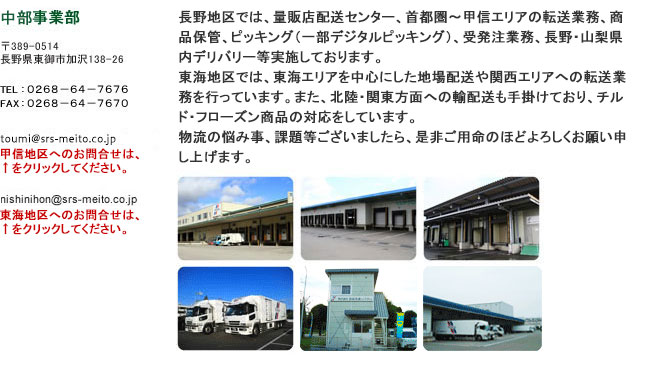 中部事業部

〒389-0514
長野県東御市加沢138-26

TEL：0268－64－7676
FAX：0268－64－7670

toumi@srs-meito.co.jp
甲信地区へのお問合せは、↑をクリックしてください。

nishinihon@srs-meito.co.jp
東海地区へのお問合せは、↑をクリックしてください。

長野地区では、量販店配送センター、首都圏～甲信エリアの転送業務、商品保管、ピッキング（一部デジタルピッキング）、受発注業務、長野・山梨県内デリバリー等実施しております。
東海地区では、東海エリアを中心にした地場配送や関西エリアへの転送業務を行っています。また、北陸・関東方面への輸配送も手掛けており、チルド・フローズン商品の対応をしています。
物流の悩み事、課題等ございましたら、是非ご用命のほどよろしくお願い申し上げます。